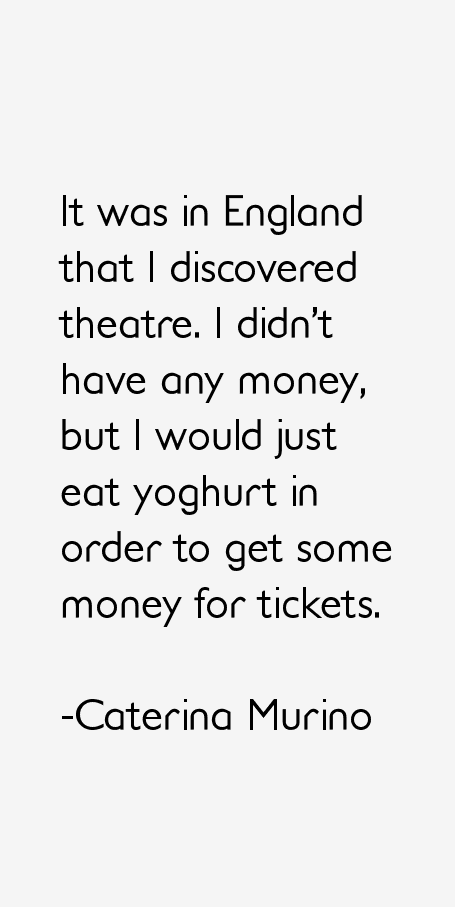 It was in England that I discovered theatre. I didn't have any money, but I would just eat yoghurt in order to get some money for tickets.

-Caterina Murino